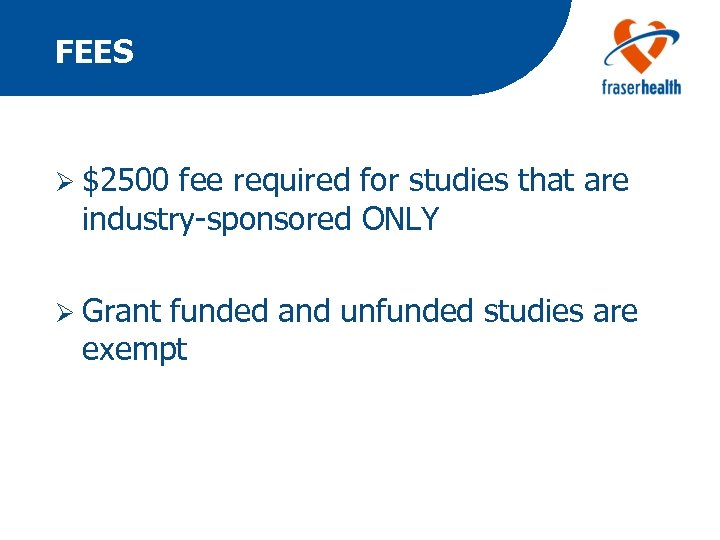 FEES

fraserhealth

➢ $2500 fee required for studies that are industry-sponsored ONLY

➢ Grant funded and unfunded studies are exempt